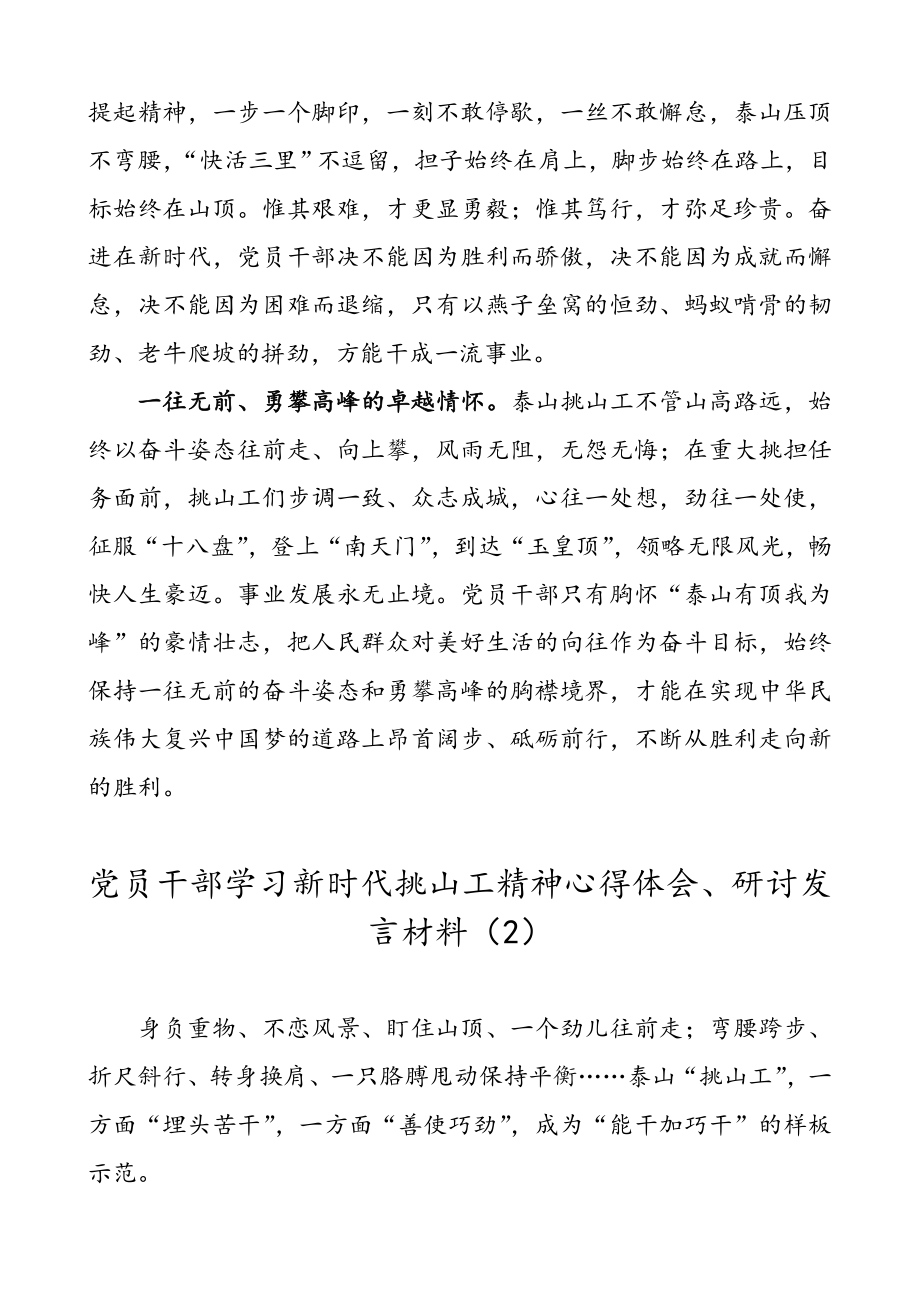 提起精神，一步一个脚印，一刻不敢停歇，一丝不敢懈怠，泰山压顶不弯腰，“快活三里”不逗留，担子始终在肩上，脚步始终在路上，目标始终在山顶。惟其艰难，才更显勇毅；惟其笃行，才弥足珍贵。奋进在新时代，党员干部决不能因为胜利而骄傲，决不能因为成就而懈怠，决不能因为困难而退缩，只有以燕子垒窝的恒劲、蚂蚁啃骨的韧劲、老牛爬坡的拼劲，方能干成一流事业。

一往无前、勇攀高峰的卓越情怀。泰山挑山工不管山高路远，始终以奋斗姿态往前走、向上攀，风雨无阻，无怨无悔；在重大挑担任务面前，挑山工们步调一致、众志成城，心往一处想，劲往一处使，征服“十八盘”，登上“南天门”，到达“玉皇顶”，领略无限风光，畅快人生豪迈。事业发展永无止境。党员干部只有胸怀“泰山有顶我为峰”的豪情壮志，把人民群众对美好生活的向往作为奋斗目标，始终保持一往无前的奋斗姿态和勇攀高峰的胸襟境界，才能在实现中华民族伟大复兴中国梦的道路上昂首阔步、砥砺前行，不断从胜利走向新的胜利。

党员干部学习新时代挑山工精神心得体会、研讨发言材料（2）

身负重物、不恋风景、盯住山顶、一个劲儿往前走；弯腰跨步、折尺斜行、转身换肩、一只胳膊甩动保持平衡……泰山“挑山工”，一方面“埋头苦干”，一方面“善使巧劲”，成为“能干加巧干”的样板示范。